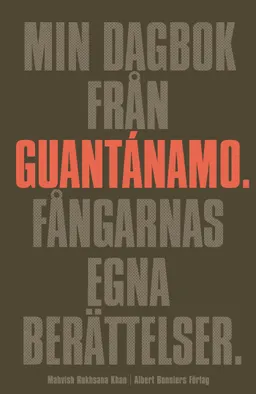 MIN DAGBOK FRÅN GUANTÁNAMO. FÅNGARNAS EGNA BERÄTTELSER.

Mahvish Rukhsana Khan | Albert Bonniers Förlag